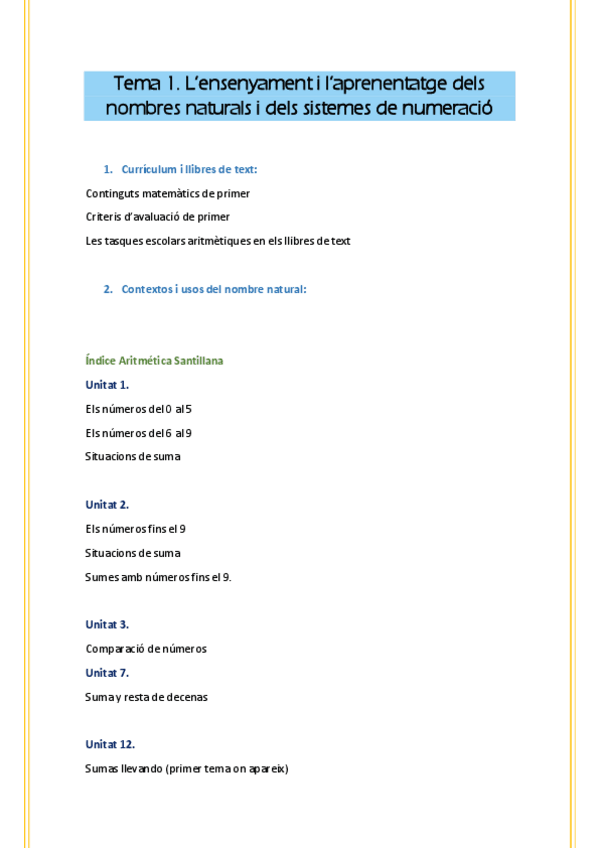 Tema 1. L'ensenyament i l'aprenentatge dels nombres naturals i dels sistemes de numeració

1. Currículum i llibres de text:

Continguts matemàtics de primer

Criteris d'avaluació de primer

Les tasques escolars aritmètiques en els llibres de text

2. Contextos i usos del nombre natural:

Índice Aritmética Santillana

Unitat 1.

Els números del 0 al 5

Els números del 6 al 9

Situacions de suma

Unitat 2.

Els números fins el 9

Situacions de suma

Sumes amb números fins el 9.

Unitat 3.

Comparació de números

Unitat 7.

Suma y resta de decenas

Unitat 12.

Sumas llevando (primer tema on apareix)